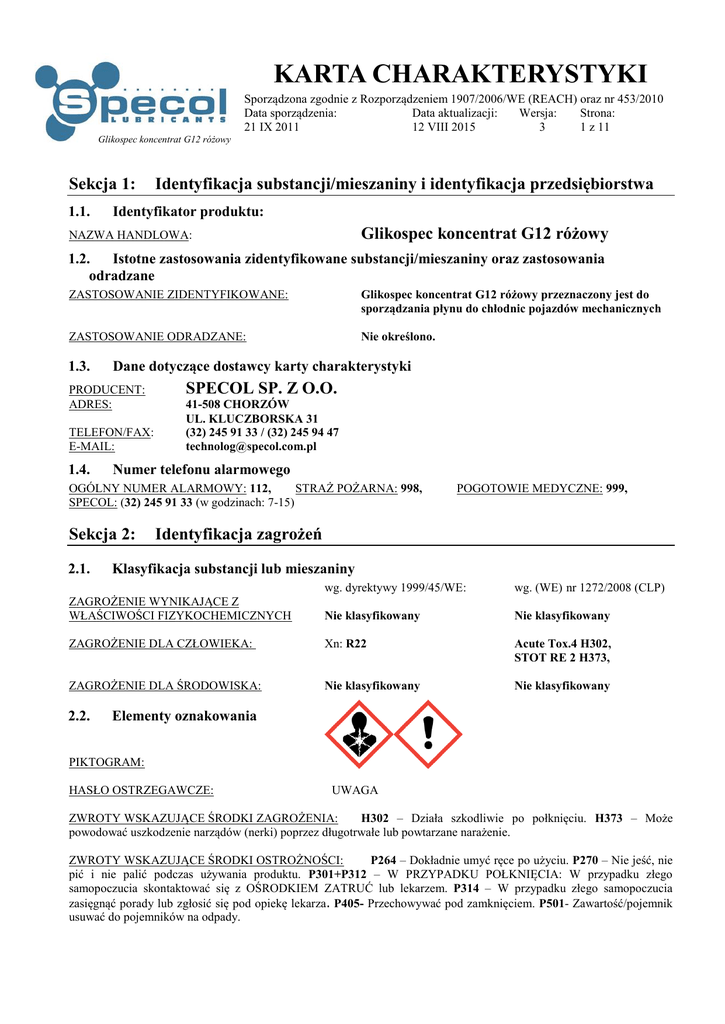 Specol LUBRICANTS
Glikospec koncentrat G12 różowy

KARTA CHARAKTERYSTYKI
Sporządzona zgodnie z Rozporządzeniem 1907/2006/WE (REACH) oraz nr 453/2010

| Data sporządzenia: | Data aktualizacji: | Wersja: | Strona: |
|---|---|---|---|
| 21 IX 2011 | 12 VIII 2015 | 3 | 1 z 11 |

Sekcja 1: Identyfikacja substancji/mieszaniny i identyfikacja przedsiębiorstwa

1.1. Identyfikator produktu:
NAZWA HANDLOWA: Glikospec koncentrat G12 różowy

1.2. Istotne zastosowania zidentyfikowane substancji/mieszaniny oraz zastosowania odradzane
ZASTOSOWANIE ZIDENTYFIKOWANE: Glikospec koncentrat G12 różowy przeznaczony jest do sporządzania płynu do chłodnic pojazdów mechanicznych

ZASTOSOWANIE ODRADZANE: Nie określono.

1.3. Dane dotyczące dostawcy karty charakterystyki
PRODUCENT: SPECOL SP. Z O.O.
ADRES: 41-508 CHORZÓW
UL. KLUCZBORSKA 31
TELEFON/FAX: (32) 245 91 33 / (32) 245 94 47
E-MAIL: technolog@specol.com.pl

1.4. Numer telefonu alarmowego
OGÓLNY NUMER ALARMOWY: 112, STRAŻ POŻARNA: 998, POGOTOWIE MEDYCZNE: 999,
SPECOL: (32) 245 91 33 (w godzinach: 7-15)

Sekcja 2: Identyfikacja zagrożeń

2.1. Klasyfikacja substancji lub mieszaniny

| | wg. dyrektywy 1999/45/WE: | wg. (WE) nr 1272/2008 (CLP) |
|---|---|---|
| ZAGROŻENIE WYNIKAJĄCE Z WŁAŚCIWOŚCI FIZYKOCHEMICZNYCH | Nie klasyfikowany | Nie klasyfikowany |
| ZAGROŻENIE DLA CZŁOWIEKA: | Xn: R22 | Acute Tox.4 H302, STOT RE 2 H373, |
| ZAGROŻENIE DLA ŚRODOWISKA: | Nie klasyfikowany | Nie klasyfikowany |

2.2. Elementy oznakowania

PIKTOGRAM:

HASŁO OSTRZEGAWCZE: UWAGA

ZWROTY WSKAZUJĄCE ŚRODKI ZAGROŻENIA: H302 – Działa szkodliwie po połknięciu. H373 – Może powodować uszkodzenie narządów (nerki) poprzez długotrwałe lub powtarzane narażenie.

ZWROTY WSKAZUJĄCE ŚRODKI OSTROŻNOŚCI: P264 – Dokładnie umyć ręce po użyciu. P270 – Nie jeść, nie pić i nie palić podczas używania produktu. P301+P312 – W PRZYPADKU POŁKNIĘCIA: W przypadku złego samopoczucia skontaktować się z OŚRODKIEM ZATRUĆ lub lekarzem. P314 – W przypadku złego samopoczucia zasięgnąć porady lub zgłosić się pod opiekę lekarza. P405- Przechowywać pod zamknięciem. P501- Zawartość/pojemnik usuwać do pojemników na odpady.